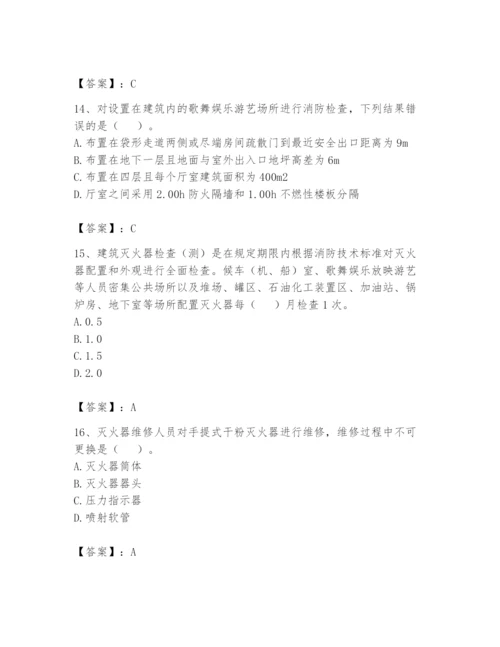 【答案】：C

14、对设置在建筑内的歌舞娱乐游艺场所进行消防检查，下列结果错误的是（　　）。
A. 布置在袋形走道两侧或尽端房间疏散门到最近安全出口距离为 9m
B. 布置在地下一层且地面与室外出入口地坪高差为 6m
C. 布置在四层且每个厅室建筑面积为 400m2
D. 厅室之间采用 2.00h 防火隔墙和 1.00h 不燃性楼板分隔

【答案】：C

15、建筑灭火器检查（测）是在规定期限内根据消防技术标准对灭火器配置和外观进行全面检查。候车（机、船）室、歌舞娱乐放映游艺等人员密集公共场所以及堆场、罐区、石油化工装置区、加油站、锅炉房、地下室等场所配置灭火器每（　　）月检查 1 次。
A. 0.5
B. 1.0
C. 1.5
D. 2.0

【答案】：A

16、灭火器维修人员对手提式干粉灭火器进行维修，维修过程中不可更换是（　　）。
A. 灭火器筒体
B. 灭火器器头
C. 压力指示器
D. 喷射软管

【答案】：A